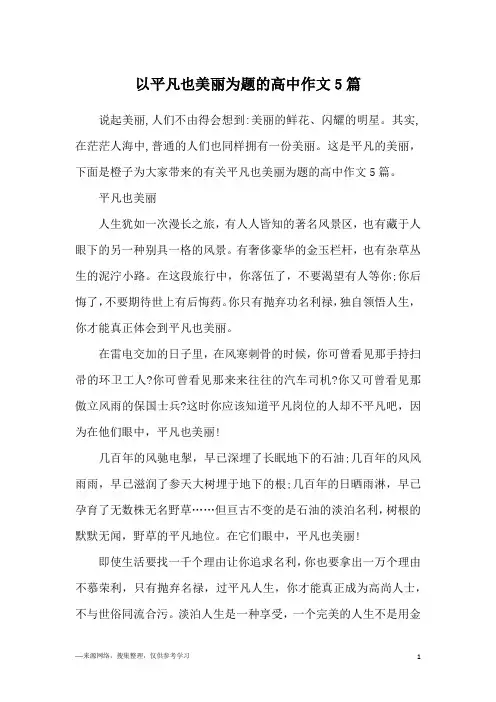 以平凡也美丽为题的高中作文5篇

说起美丽,人们不由得会想到:美丽的鲜花、闪耀的明星。其实,在茫茫人海中,普通的人们也同样拥有一份美丽。这是平凡的美丽,下面是橙子为大家带来的有关平凡也美丽为题的高中作文5篇。

平凡也美丽

人生犹如一次漫长之旅，有人人皆知的著名风景区，也有藏于人眼下的另一种别具一格的风景。有奢侈豪华的金玉栏杆，也有杂草丛生的泥泞小路。在这段旅行中，你落伍了，不要渴望有人等你;你后悔了,不要期待世上有后悔药。你只有抛弃功名利禄,独自领悟人生,你才能真正体会到平凡也美丽。

在雷电交加的日子里，在风寒刺骨的时候，你可曾看见那手持扫帚的环卫工人?你可曾看见那来来往往的汽车司机?你又可曾看见那傲立风雨的保国士兵?这时你应该知道平凡岗位的人却不平凡吧，因为在他们眼中，平凡也美丽!

几百年的风驰电掣，早已深埋了长眠地下的石油;几百年的风风雨雨，早已滋润了参天大树埋于地下的根;几百年的日晒雨淋，早已孕育了无数株无名野草……但亘古不变的是石油的淡泊名利，树根的默默无闻，野草的平凡地位。在它们眼中，平凡也美丽!

即使生活要找一千个理由让你追求名利,你也要拿出一万个理由不慕荣利，只有抛弃名禄，过平凡人生，你才能真正成为高尚人士，不与世俗同流合污。淡泊人生是一种享受，一个完美的人生不是用金

—来源网络，搜集整理，仅供参考学习

1